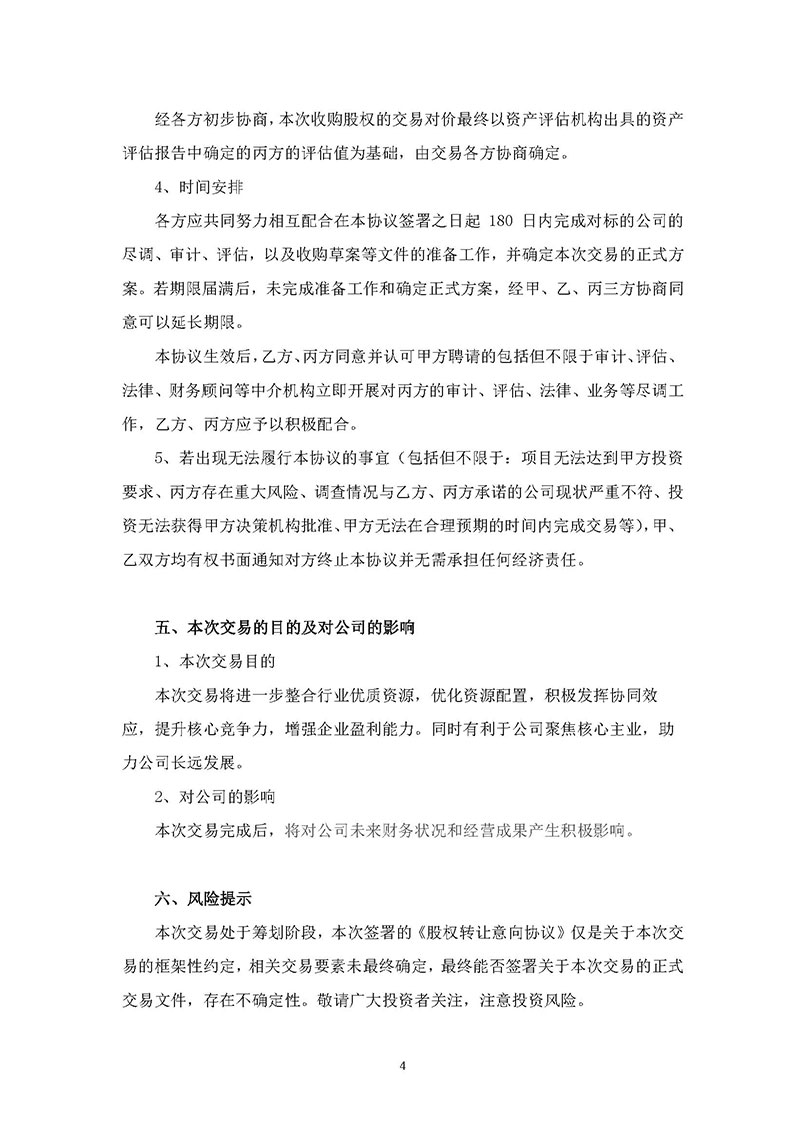 经各方初步协商，本次收购股权的交易对价最终以资产评估机构出具的资产评估报告中确定的丙方的评估值为基础，由交易各方协商确定。

4、时间安排

各方应共同努力相互配合在本协议签署之日起 180 日内完成对标的公司的尽调、审计、评估，以及收购草案等文件的准备工作，并确定本次交易的正式方案。若期限届满后，未完成准备工作和确定正式方案，经甲、乙、丙三方协商同意可以延长期限。

本协议生效后，乙方、丙方同意并认可甲方聘请的包括但不限于审计、评估、法律、财务顾问等中介机构立即开展对丙方的审计、评估、法律、业务等尽调工作，乙方、丙方应予以积极配合。

5、若出现无法履行本协议的事宜（包括但不限于：项目无法达到甲方投资要求、丙方存在重大风险、调查情况与乙方、丙方承诺的公司现状严重不符、投资无法获得甲方决策机构批准、甲方无法在合理预期的时间内完成交易等），甲、乙双方均有权书面通知对方终止本协议并无需承担任何经济责任。

五、本次交易的目的及对公司的影响

1、本次交易目的

本次交易将进一步整合行业优质资源，优化资源配置，积极发挥协同效应，提升核心竞争力，增强企业盈利能力。同时有利于公司聚焦核心主业，助力公司长远发展。

2、对公司的影响

本次交易完成后，将对公司未来财务状况和经营成果产生积极影响。

六、风险提示

本次交易处于筹划阶段，本次签署的《股权转让意向协议》仅是关于本次交易的框架性约定，相关交易要素未最终确定，最终能否签署关于本次交易的正式交易文件，存在不确定性。敬请广大投资者关注，注意投资风险。

4